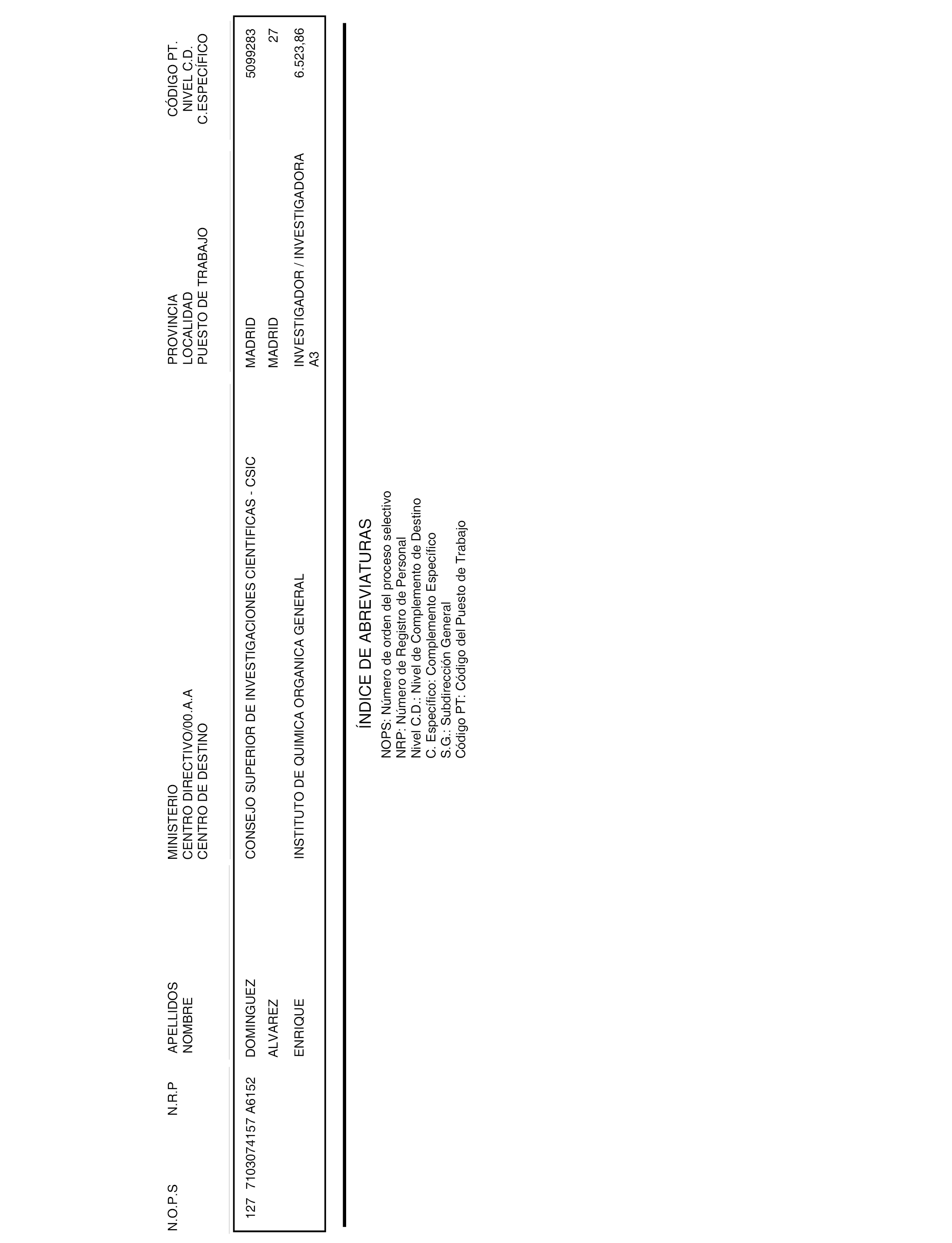 | N.O.P.S | N.R.P | APELLIDOS NOMBRE | MINISTERIO CENTRO DIRECTIVO/00.A.A CENTRO DE DESTINO | PROVINCIA LOCALIDAD PUESTO DE TRABAJO | CÓDIGO PT. NIVEL C.D. C.ESPECÍFICO |
|---|---|---|---|---|---|
| 127 | 7103074157 A6152 | DOMINGUEZ ALVAREZ ENRIQUE | CONSEJO SUPERIOR DE INVESTIGACIONES CIENTIFICAS - CSIC INSTITUTO DE QUIMICA ORGANICA GENERAL | MADRID MADRID INVESTIGADOR / INVESTIGADORA A3 | 5099283 27 6.523,86 |

ÍNDICE DE ABREVIATURAS

NOPS: Número de orden del proceso selectivo
NRP: Número de Registro de Personal
Nivel C.D.: Nivel de Complemento de Destino
C. Específico: Complemento Específico
S.G.: Subdirección General
Código PT: Código del Puesto de Trabajo